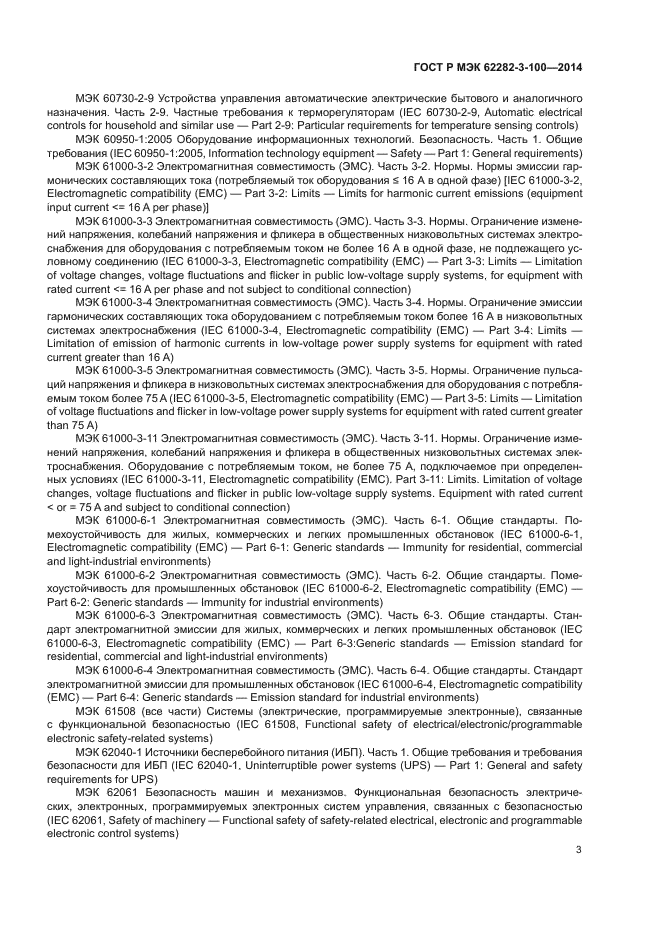 ГОСТ Р МЭК 62282-3-100—2014

МЭК 60730-2-9 Устройства управления автоматические электрические бытового и аналогичного назначения. Часть 2-9. Частные требования к терморегуляторам (IEC 60730-2-9, Automatic electrical controls for household and similar use — Part 2-9: Particular requirements for temperature sensing controls)

МЭК 60950-1:2005 Оборудование информационных технологий. Безопасность. Часть 1. Общие требования (IEC 60950-1:2005, Information technology equipment — Safety — Part 1: General requirements)

МЭК 61000-3-2 Электромагнитная совместимость (ЭМС). Часть 3-2. Нормы. Нормы эмиссии гармонических составляющих тока (потребляемый ток оборудования ≤ 16 А в одной фазе) [IEC 61000-3-2, Electromagnetic compatibility (EMC) — Part 3-2: Limits — Limits for harmonic current emissions (equipment input current <= 16 A per phase)]

МЭК 61000-3-3 Электромагнитная совместимость (ЭМС). Часть 3-3. Нормы. Ограничение изменений напряжения, колебаний напряжения и фликера в общественных низковольтных системах электроснабжения для оборудования с потребляемым током не более 16 А в одной фазе, не подлежащего условному соединению (IEC 61000-3-3, Electromagnetic compatibility (EMC) — Part 3-3: Limits — Limitation of voltage changes, voltage fluctuations and flicker in public low-voltage supply systems, for equipment with rated current <= 16 A per phase and not subject to conditional connection)

МЭК 61000-3-4 Электромагнитная совместимость (ЭМС). Часть 3-4. Нормы. Ограничение эмиссии гармонических составляющих тока оборудованием с потребляемым током более 16 А в низковольтных системах электроснабжения (IEC 61000-3-4, Electromagnetic compatibility (EMC) — Part 3-4: Limits — Limitation of emission of harmonic currents in low-voltage power supply systems for equipment with rated current greater than 16 A)

МЭК 61000-3-5 Электромагнитная совместимость (ЭМС). Часть 3-5. Нормы. Ограничение пульсаций напряжения и фликера в низковольтных системах электроснабжения для оборудования с потребляемым током более 75 А (IEC 61000-3-5, Electromagnetic compatibility (EMC) — Part 3-5: Limits — Limitation of voltage fluctuations and flicker in low-voltage power supply systems for equipment with rated current greater than 75 A)

МЭК 61000-3-11 Электромагнитная совместимость (ЭМС). Часть 3-11. Нормы. Ограничение изменений напряжения, колебаний напряжения и фликера в общественных низковольтных системах электроснабжения. Оборудование с потребляемым током, не более 75 А, подключаемое при определенных условиях (IEC 61000-3-11, Electromagnetic compatibility (EMC). Part 3-11: Limits. Limitation of voltage changes, voltage fluctuations and flicker in public low-voltage supply systems. Equipment with rated current < or = 75 A and subject to conditional connection)

МЭК 61000-6-1 Электромагнитная совместимость (ЭМС). Часть 6-1. Общие стандарты. Помехоустойчивость для жилых, коммерческих и легких промышленных обстановок (IEC 61000-6-1, Electromagnetic compatibility (EMC) — Part 6-1: Generic standards — Immunity for residential, commercial and light-industrial environments)

МЭК 61000-6-2 Электромагнитная совместимость (ЭМС). Часть 6-2. Общие стандарты. Помехоустойчивость для промышленных обстановок (IEC 61000-6-2, Electromagnetic compatibility (EMC) — Part 6-2: Generic standards — Immunity for industrial environments)

МЭК 61000-6-3 Электромагнитная совместимость (ЭМС). Часть 6-3. Общие стандарты. Стандарт электромагнитной эмиссии для жилых, коммерческих и легких промышленных обстановок (IEC 61000-6-3, Electromagnetic compatibility (EMC) — Part 6-3:Generic standards — Emission standard for residential, commercial and light-industrial environments)

МЭК 61000-6-4 Электромагнитная совместимость (ЭМС). Часть 6-4. Общие стандарты. Стандарт электромагнитной эмиссии для промышленных обстановок (IEC 61000-6-4, Electromagnetic compatibility (EMC) — Part 6-4: Generic standards — Emission standard for industrial environments)

МЭК 61508 (все части) Системы (электрические, программируемые электронные), связанные с функциональной безопасностью (IEC 61508, Functional safety of electrical/electronic/programmable electronic safety-related systems)

МЭК 62040-1 Источники бесперебойного питания (ИБП). Часть 1. Общие требования и требования безопасности для ИБП (IEC 62040-1, Uninterruptible power systems (UPS) — Part 1: General and safety requirements for UPS)

МЭК 62061 Безопасность машин и механизмов. Функциональная безопасность электрических, электронных, программируемых электронных систем управления, связанных с безопасностью (IEC 62061, Safety of machinery — Functional safety of safety-related electrical, electronic and programmable electronic control systems)

3